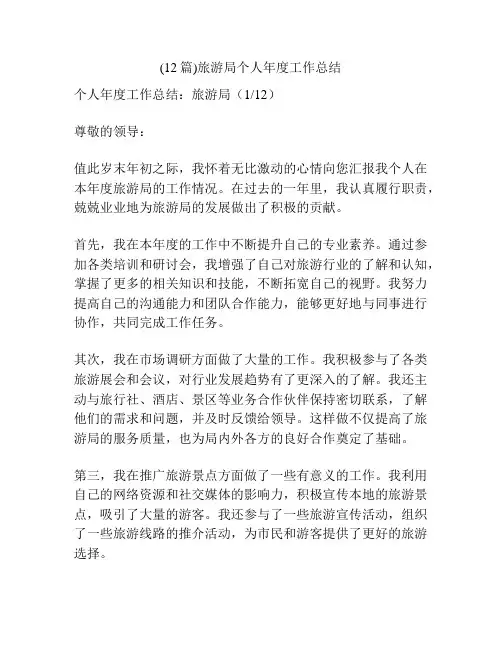 (12 篇)旅游局个人年度工作总结

个人年度工作总结：旅游局（1/12）

尊敬的领导：

值此岁末年初之际，我怀着无比激动的心情向您汇报我个人在本年度旅游局的工作情况。在过去的一年里，我认真履行职责，兢兢业业地为旅游局的发展做出了积极的贡献。

首先，我在本年度的工作中不断提升自己的专业素养。通过参加各类培训和研讨会，我增强了自己对旅游行业的了解和认知，掌握了更多的相关知识和技能，不断拓宽自己的视野。我努力提高自己的沟通能力和团队合作能力，能够更好地与同事进行协作，共同完成工作任务。

其次，我在市场调研方面做了大量的工作。我积极参与了各类旅游展会和会议，对行业发展趋势有了更深入的了解。我还主动与旅行社、酒店、景区等业务合作伙伴保持密切联系，了解他们的需求和问题，并及时反馈给领导。这样做不仅提高了旅游局的服务质量，也为局内外各方的良好合作奠定了基础。

第三，我在推广旅游景点方面做了一些有意义的工作。我利用自己的网络资源和社交媒体的影响力，积极宣传本地的旅游景点，吸引了大量的游客。我还参与了一些旅游宣传活动，组织了一些旅游线路的推介活动，为市民和游客提供了更好的旅游选择。